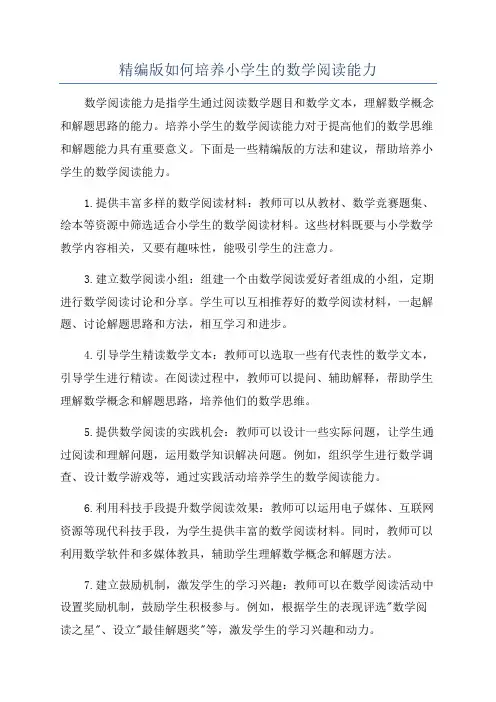 精编版如何培养小学生的数学阅读能力

数学阅读能力是指学生通过阅读数学题目和数学文本，理解数学概念和解题思路的能力。培养小学生的数学阅读能力对于提高他们的数学思维和解题能力具有重要意义。下面是一些精编版的方法和建议，帮助培养小学生的数学阅读能力。

1.提供丰富多样的数学阅读材料：教师可以从教材、数学竞赛题集、绘本等资源中筛选适合小学生的数学阅读材料。这些材料既要与小学数学教学内容相关，又要有趣味性，能吸引学生的注意力。

3.建立数学阅读小组：组建一个由数学阅读爱好者组成的小组，定期进行数学阅读讨论和分享。学生可以互相推荐好的数学阅读材料，一起解题、讨论解题思路和方法，相互学习和进步。

4.引导学生精读数学文本：教师可以选取一些有代表性的数学文本，引导学生进行精读。在阅读过程中，教师可以提问、辅助解释，帮助学生理解数学概念和解题思路，培养他们的数学思维。

5.提供数学阅读的实践机会：教师可以设计一些实际问题，让学生通过阅读和理解问题，运用数学知识解决问题。例如，组织学生进行数学调查、设计数学游戏等，通过实践活动培养学生的数学阅读能力。

6.利用科技手段提升数学阅读效果：教师可以运用电子媒体、互联网资源等现代科技手段，为学生提供丰富的数学阅读材料。同时，教师可以利用数学软件和多媒体教具，辅助学生理解数学概念和解题方法。

7.建立鼓励机制，激发学生的学习兴趣：教师可以在数学阅读活动中设置奖励机制，鼓励学生积极参与。例如，根据学生的表现评选"数学阅读之星"、设立"最佳解题奖"等，激发学生的学习兴趣和动力。